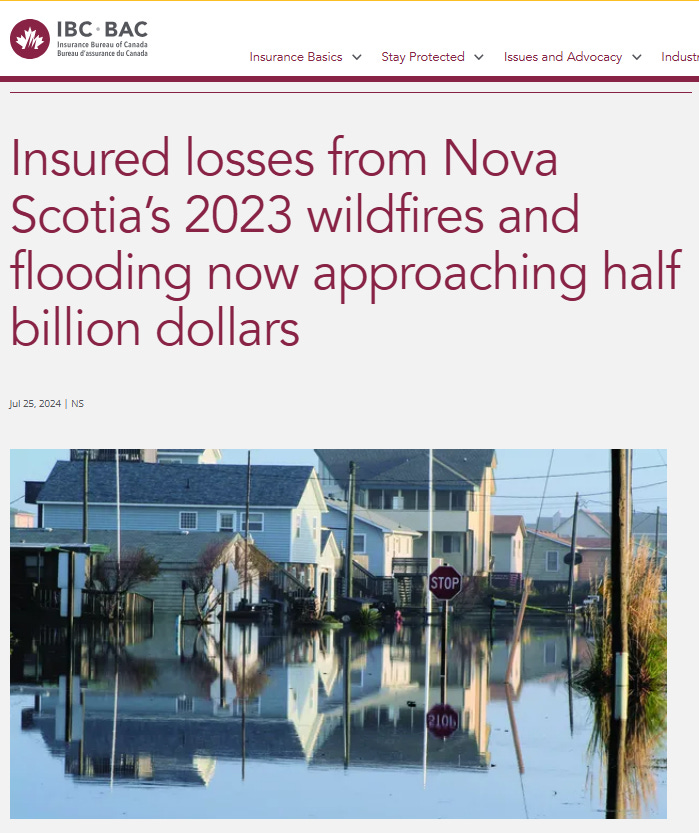 IBC · BAC
Insurance Bureau of Canada
Bureau d'assurance du Canada

Insurance Basics Stay Protected Issues and Advocacy Industr

Insured losses from Nova Scotia's 2023 wildfires and flooding now approaching half billion dollars

Jul 25, 2024 | NS

STOP